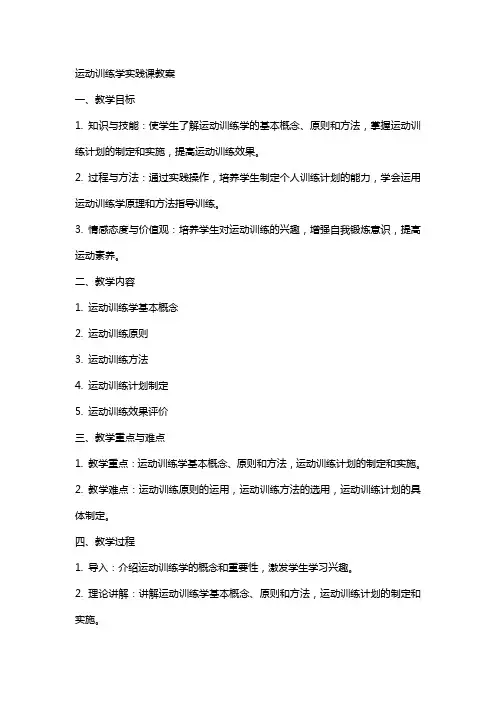 运动训练学实践课教案

一、教学目标

1. 知识与技能：使学生了解运动训练学的基本概念、原则和方法，掌握运动训练计划的制定和实施，提高运动训练效果。

2. 过程与方法：通过实践操作，培养学生制定个人训练计划的能力，学会运用运动训练学原理和方法指导训练。

3. 情感态度与价值观：培养学生对运动训练的兴趣，增强自我锻炼意识，提高运动素养。

二、教学内容

1. 运动训练学基本概念

2. 运动训练原则

3. 运动训练方法

4. 运动训练计划制定

5. 运动训练效果评价

三、教学重点与难点

1. 教学重点：运动训练学基本概念、原则和方法，运动训练计划的制定和实施。

2. 教学难点：运动训练原则的运用，运动训练方法的选用，运动训练计划的具体制定。

四、教学过程

1. 导入：介绍运动训练学的概念和重要性，激发学生学习兴趣。

2. 理论讲解：讲解运动训练学基本概念、原则和方法，运动训练计划的制定和实施。